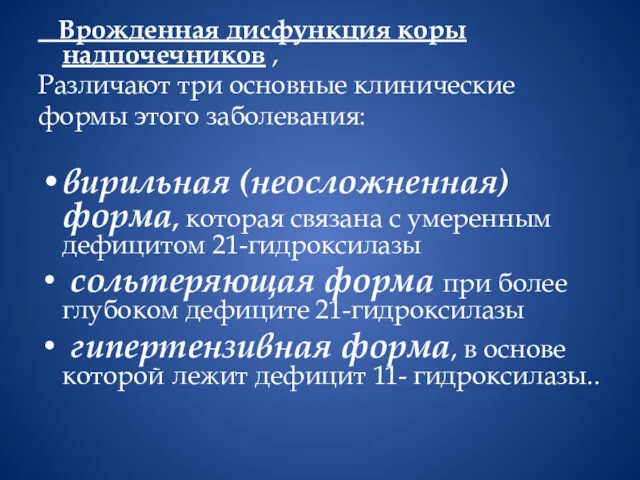 Врожденная дисфункция коры надпочечников ,
Различают три основные клинические формы этого заболевания:

• вирильная (неосложненная) форма, которая связана с умеренным дефицитом 21-гидроксилазы
• сольтеряющая форма при более глубоком дефиците 21-гидроксилазы
• гипертензивная форма, в основе которой лежит дефицит 11- гидроксилазы..